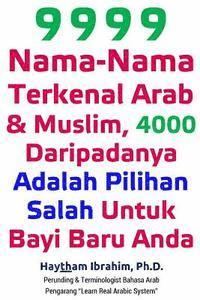 9999
Nama-Nama Terkenal Arab & Muslim, 4000 Daripadanya Adalah Pilihan Salah Untuk Bayi Baru Anda

Haytham Ibrahim, Ph.D.
Perunding & Terminologist Bahasa Arab
Pengarang "Learn Real Arabic System"